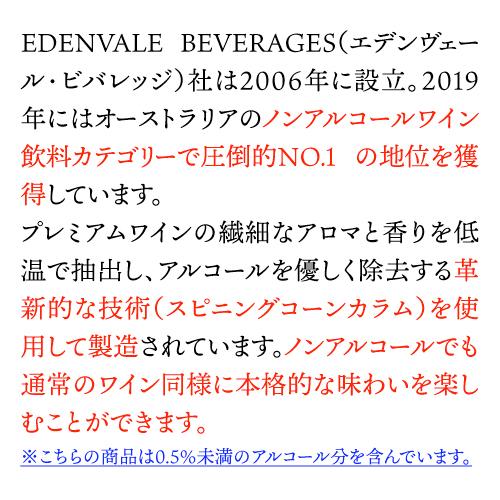 EDENVALE BEVERAGES（エデンヴェール・ビバレッジ）社は2006年に設立。2019年にはオーストラリアのノンアルコールワイン飲料カテゴリーで圧倒的NO.1 の地位を獲得しています。

プレミアムワインの繊細なアロマと香りを低温で抽出し、アルコールを優しく除去する革新的な技術（スピニングコーンカラム）を使用して製造されています。ノンアルコールでも通常のワイン同様に本格的な味わいを楽しむことができます。

※こちらの商品は0.5%未満のアルコール分を含んでいます。